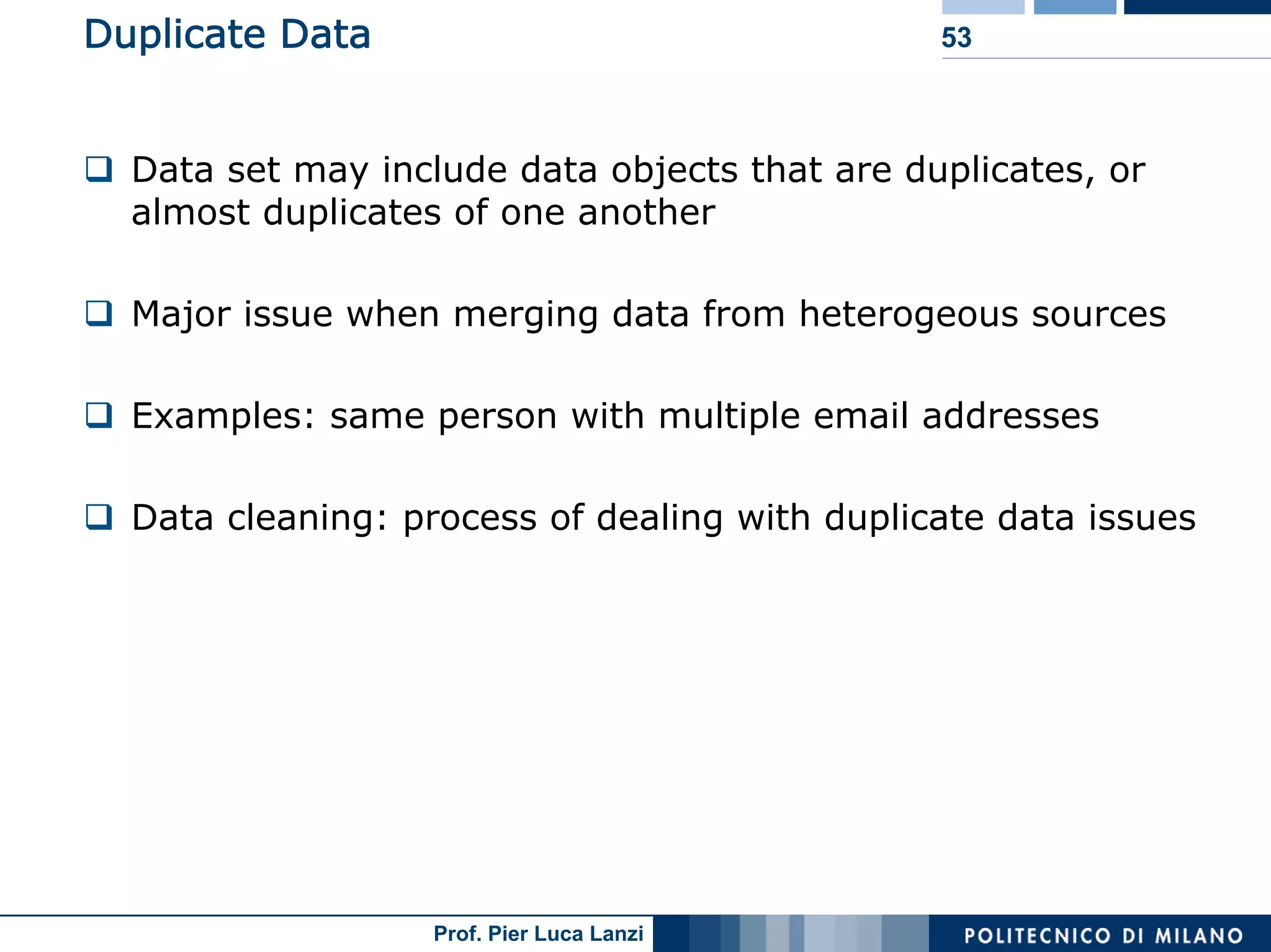 Duplicate Data

53

❑ Data set may include data objects that are duplicates, or almost duplicates of one another

❑ Major issue when merging data from heterogeous sources

❑ Examples: same person with multiple email addresses

❑ Data cleaning: process of dealing with duplicate data issues

Prof. Pier Luca Lanzi

POLITECNICO DI MILANO